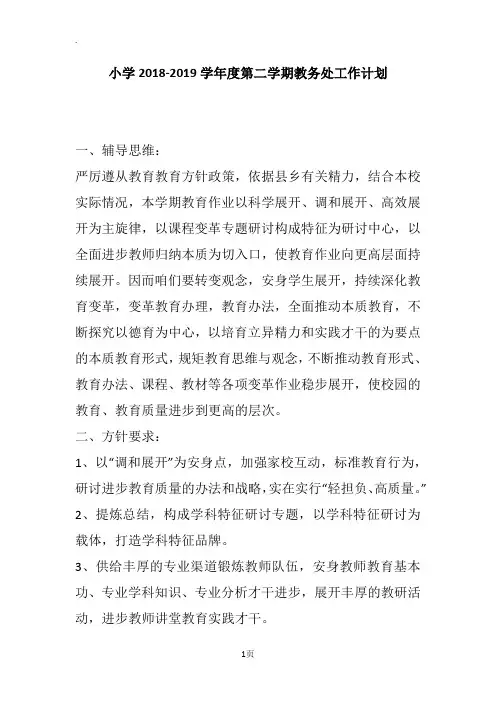 小学 2018-2019 学年度第二学期教务处工作计划

一、辅导思维：

严厉遵从教育教育方针政策，依据县乡有关精力，结合本校实际情况，本学期教育作业以科学展开、调和展开、高效展开为主旋律，以课程变革专题研讨构成特征为研讨中心，以全面进步教师归纳本质为切入口，使教育作业向更高层面持续展开。因而咱们要转变观念，安身学生展开，持续深化教育变革，变革教育办理，教育办法，全面推动本质教育，不断探究以德育为中心，以培育立异精力和实践才干的为要点的本质教育形式，规矩教育思维与观念，不断推动教育形式、教育办法、课程、教材等各项变革作业稳步展开，使校园的教育、教育质量进步到更高的层次。

二、方针要求：

1、以“调和展开”为安身点，加强家校互动，标准教育行为，研讨进步教育质量的办法和战略，实在实行“轻担负、高质量。”

2、提炼总结，构成学科特征研讨专题，以学科特征研讨为载体，打造学科特征品牌。

3、供给丰厚的专业渠道锻炼教师队伍，安身教师教育基本功、专业学科知识、专业分析才干进步，展开丰厚的教研活动，进步教师讲堂教育实践才干。

1页